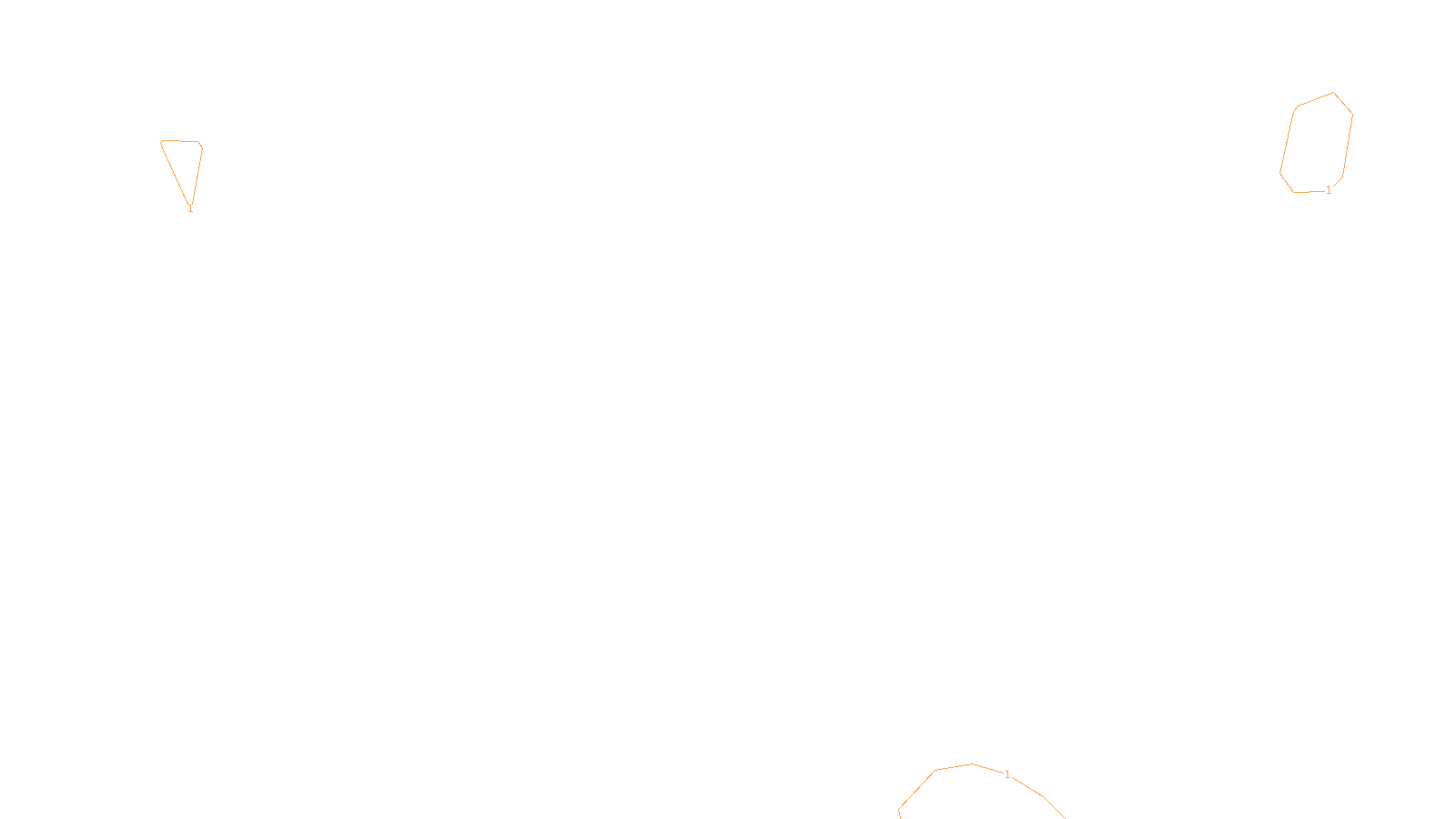 1
1
1